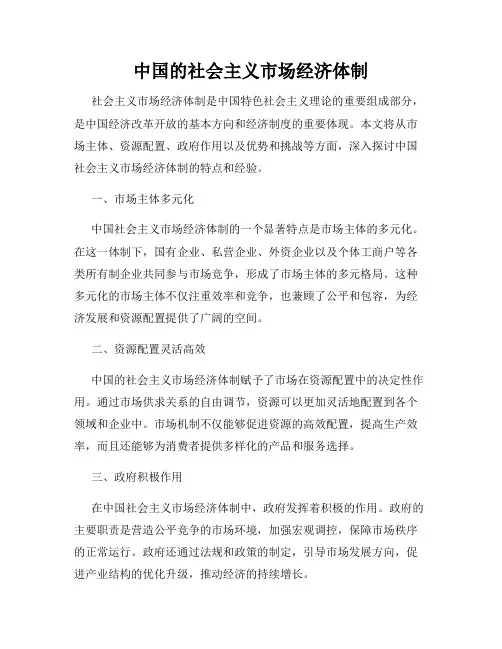 中国的社会主义市场经济体制

社会主义市场经济体制是中国特色社会主义理论的重要组成部分，是中国经济改革开放的基本方向和经济制度的重要体现。本文将从市场主体、资源配置、政府作用以及优势和挑战等方面，深入探讨中国社会主义市场经济体制的特点和经验。

一、市场主体多元化

中国社会主义市场经济体制的一个显著特点是市场主体的多元化。在这一体制下，国有企业、私营企业、外资企业以及个体工商户等各类所有制企业共同参与市场竞争，形成了市场主体的多元格局。这种多元化的市场主体不仅注重效率和竞争，也兼顾了公平和包容，为经济发展和资源配置提供了广阔的空间。

二、资源配置灵活高效

中国的社会主义市场经济体制赋予了市场在资源配置中的决定性作用。通过市场供求关系的自由调节，资源可以更加灵活地配置到各个领域和企业中。市场机制不仅能够促进资源的高效配置，提高生产效率，而且还能够为消费者提供多样化的产品和服务选择。

三、政府积极作用

在中国社会主义市场经济体制中，政府发挥着积极的作用。政府的主要职责是营造公平竞争的市场环境，加强宏观调控，保障市场秩序的正常运行。政府还通过法规和政策的制定，引导市场发展方向，促进产业结构的优化升级，推动经济的持续增长。